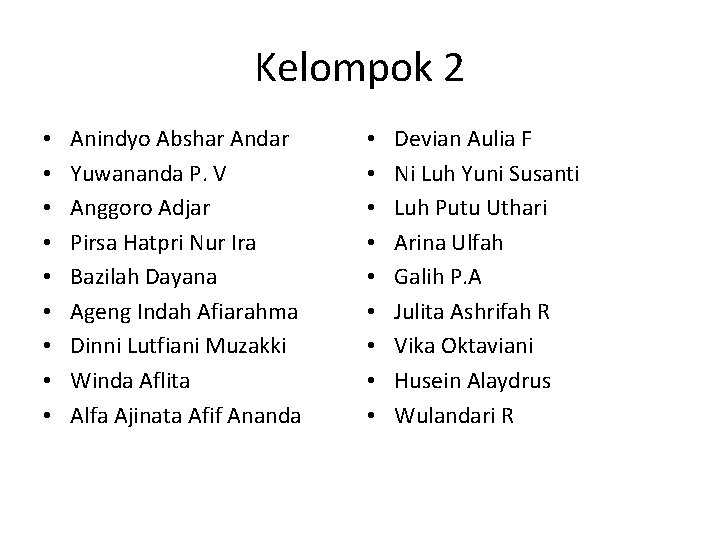 Kelompok 2

• Anindyo Abshar Andar
• Yuwananda P. V
• Anggoro Adjar
• Pirsa Hatpri Nur Ira
• Bazilah Dayana
• Ageng Indah Afiarahma
• Dinni Lutfiani Muzakki
• Winda Aflita
• Alfa Ajinata Afif Ananda

• Devian Aulia F
• Ni Luh Yuni Susanti
• Luh Putu Uthari
• Arina Ulfah
• Galih P.A
• Julita Ashrifah R
• Vika Oktaviani
• Husein Alaydrus
• Wulandari R